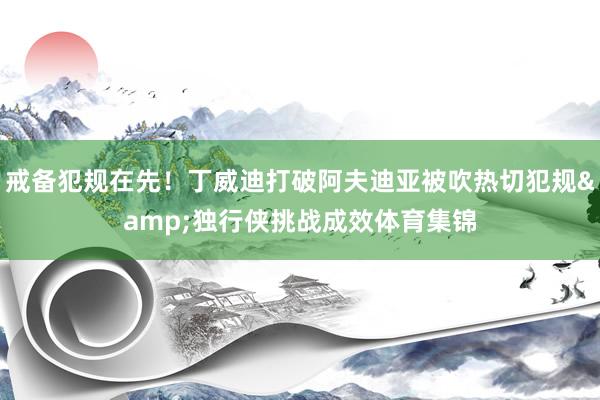 戒备犯规在先！丁威迪打破阿夫迪亚被吹热切犯规&amp;独行侠挑战成效体育集锦